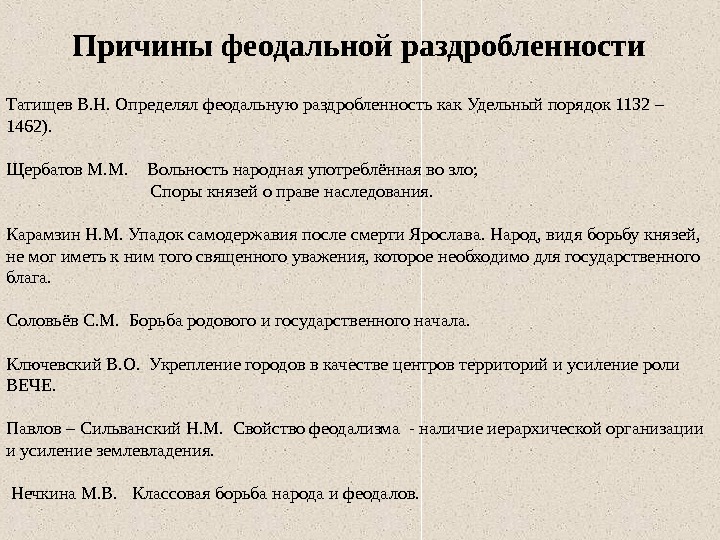 Причины феодальной раздробленности

Татищев В.Н. Определял феодальную раздробленность как Удельный порядок 1132 – 1462).

Щербатов М.М. Вольность народная употреблённая во зло;
Споры князей о праве наследования.

Карамзин Н.М. Упадок самодержавия после смерти Ярослава. Народ, видя борьбу князей, не мог иметь к ним того священного уважения, которое необходимо для государственного блага.

Соловьёв С.М. Борьба родового и государственного начала.

Ключевский В.О. Укрепление городов в качестве центров территорий и усиление роли ВЕЧЕ.

Павлов – Сильванский Н.М. Свойство феодализма - наличие иерархической организации и усиление землевладения.

Нечкина М.В. Классовая борьба народа и феодалов.